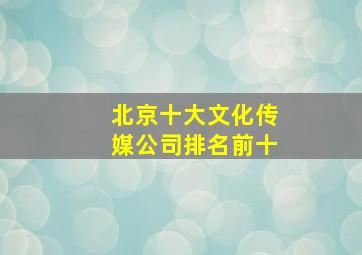 北京十大文化传媒公司排名前十